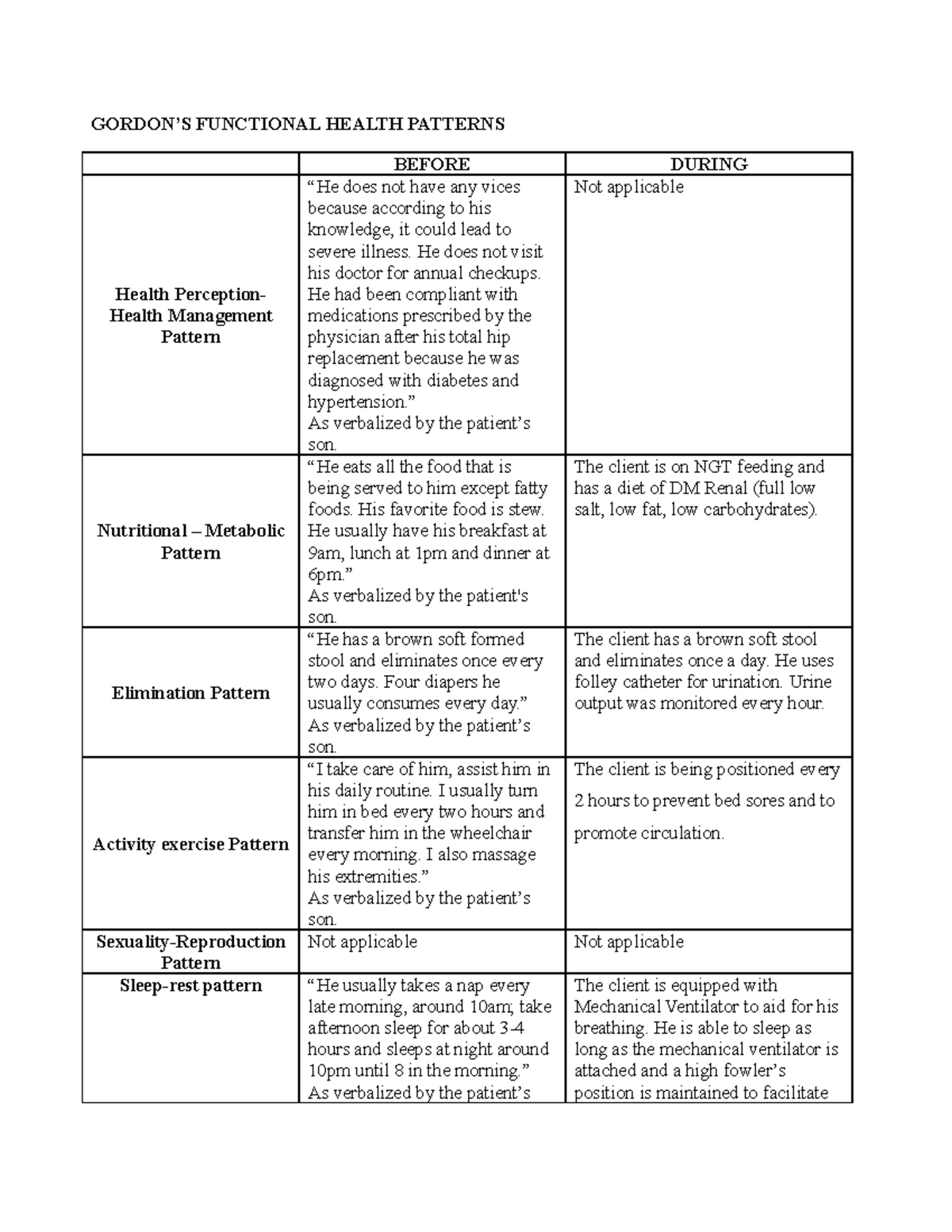 GORDON'S FUNCTIONAL HEALTH PATTERNS

| | BEFORE | DURING |
|---|---|---|
| Health Perception-Health Management Pattern | "He does not have any vices because according to his knowledge, it could lead to severe illness. He does not visit his doctor for annual checkups. He had been compliant with medications prescribed by the physician after his total hip replacement because he was diagnosed with diabetes and hypertension." As verbalized by the patient's son. | Not applicable |
| Nutritional – Metabolic Pattern | "He eats all the food that is being served to him except fatty foods. His favorite food is stew. He usually have his breakfast at 9am, lunch at 1pm and dinner at 6pm." As verbalized by the patient's son. | The client is on NGT feeding and has a diet of DM Renal (full low salt, low fat, low carbohydrates). |
| Elimination Pattern | "He has a brown soft formed stool and eliminates once every two days. Four diapers he usually consumes every day." As verbalized by the patient's son. | The client has a brown soft stool and eliminates once a day. He uses folley catheter for urination. Urine output was monitored every hour. |
| Activity exercise Pattern | "I take care of him, assist him in his daily routine. I usually turn him in bed every two hours and transfer him in the wheelchair every morning. I also massage his extremities." As verbalized by the patient's son. | The client is being positioned every 2 hours to prevent bed sores and to promote circulation. |
| Sexuality-Reproduction Pattern | Not applicable | Not applicable |
| Sleep-rest pattern | "He usually takes a nap every late morning, around 10am; take afternoon sleep for about 3-4 hours and sleeps at night around 10pm until 8 in the morning." As verbalized by the patient's | The client is equipped with Mechanical Ventilator to aid for his breathing. He is able to sleep as long as the mechanical ventilator is attached and a high fowler's position is maintained to facilitate |